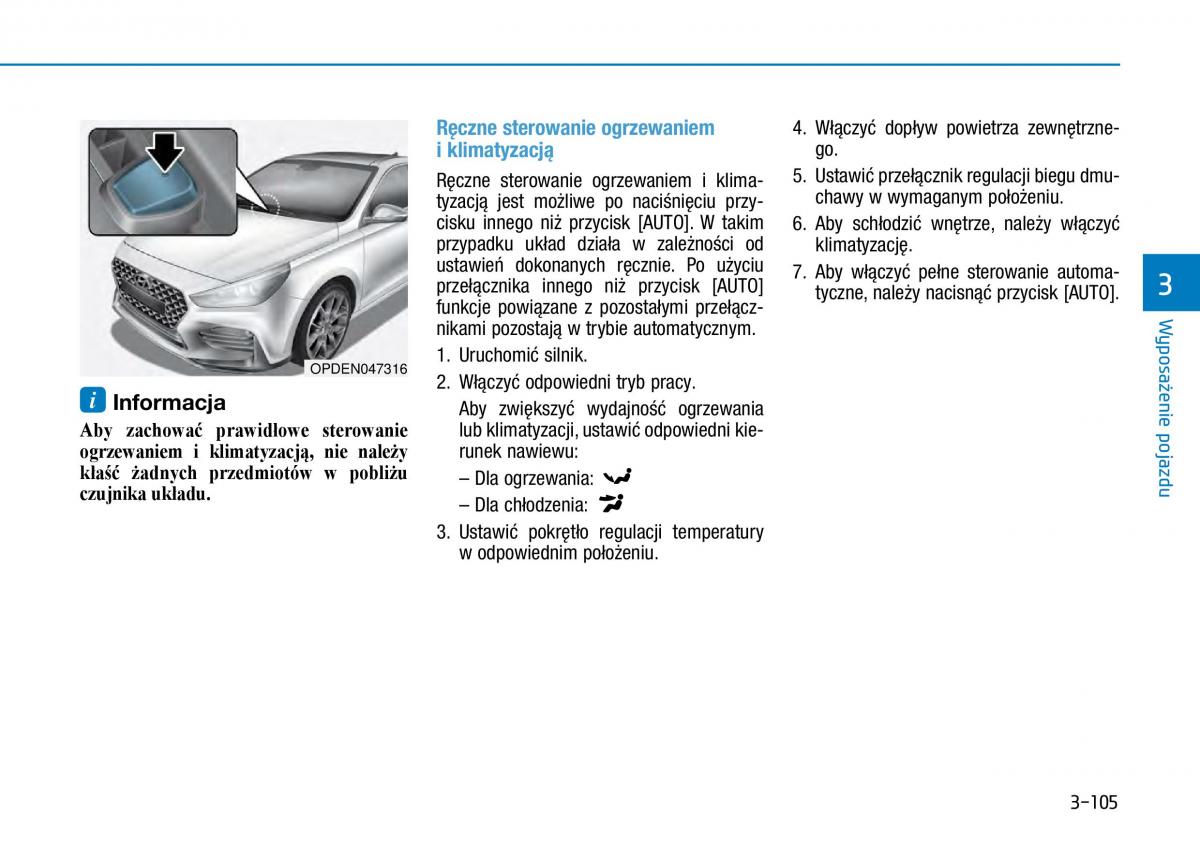 OPDEN047316

i Informacja

Aby zachować prawidłowe sterowanie ogrzewaniem i klimatyzacją, nie należy kłaść żadnych przedmiotów w pobliżu czujnika układu.

Ręczne sterowanie ogrzewaniem i klimatyzacją

Ręczne sterowanie ogrzewaniem i klimatyzacją jest możliwe po naciśnięciu przycisku innego niż przycisk [AUTO]. W takim przypadku układ działa w zależności od ustawień dokonanych ręcznie. Po użyciu przełącznika innego niż przycisk [AUTO] funkcje powiązane z pozostałymi przełącznikami pozostają w trybie automatycznym.

1. Uruchomić silnik.

2. Włączyć odpowiedni tryb pracy.

Aby zwiększyć wydajność ogrzewania lub klimatyzacji, ustawić odpowiedni kierunek nawiewu:

– Dla ogrzewania:

– Dla chłodzenia:

3. Ustawić pokrętło regulacji temperatury w odpowiednim położeniu.

4. Włączyć dopływ powietrza zewnętrznego.

5. Ustawić przełącznik regulacji biegu dmuchawy w wymaganym położeniu.

6. Aby schłodzić wnętrze, należy włączyć klimatyzację.

7. Aby włączyć pełne sterowanie automatyczne, należy nacisnąć przycisk [AUTO].

3

Wyposażenie pojazdu

3-105